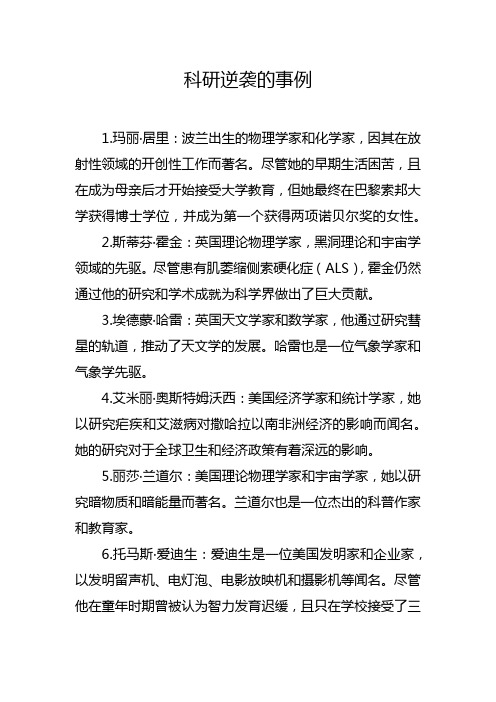 科研逆袭的事例

1.玛丽·居里：波兰出生的物理学家和化学家，因其在放射性领域的开创性工作而著名。尽管她的早期生活困苦，且在成为母亲后才开始接受大学教育，但她最终在巴黎索邦大学获得博士学位，并成为第一个获得两项诺贝尔奖的女性。

2.斯蒂芬·霍金：英国理论物理学家，黑洞理论和宇宙学领域的先驱。尽管患有肌萎缩侧索硬化症（ALS），霍金仍然通过他的研究和学术成就为科学界做出了巨大贡献。

3.埃德蒙·哈雷：英国天文学家和数学家，他通过研究彗星的轨道，推动了天文学的发展。哈雷也是一位气象学家和气象学先驱。

4.艾米丽·奥斯特姆沃西：美国经济学家和统计学家，她以研究疟疾和艾滋病对撒哈拉以南非洲经济的影响而闻名。她的研究对于全球卫生和经济政策有着深远的影响。

5.丽莎·兰道尔：美国理论物理学家和宇宙学家，她以研究暗物质和暗能量而著名。兰道尔也是一位杰出的科普作家和教育家。

6.托马斯·爱迪生：爱迪生是一位美国发明家和企业家，以发明留声机、电灯泡、电影放映机和摄影机等闻名。尽管他在童年时期曾被认为智力发育迟缓，且只在学校接受了三